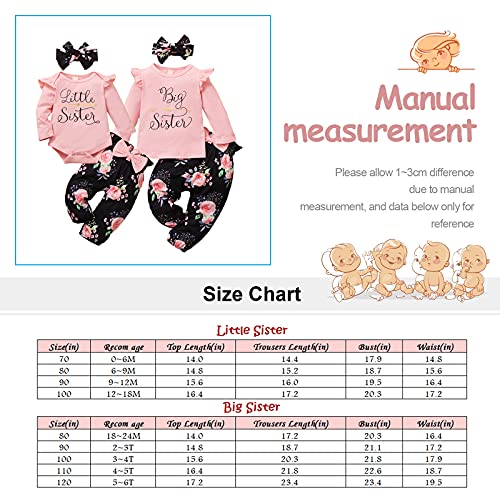 Little Sister

Big Sister

Manual measurement

Please allow 1~3cm difference due to manual measurement, and data below only for reference

Size Chart

Little Sister

| Size(in) | Recom age | Top Length(in) | Trousers Length(in) | Bust(in) | Waist(in) |
|---|---|---|---|---|---|
| 70 | 0~6M | 14.0 | 14.4 | 17.9 | 14.8 |
| 80 | 6~9M | 14.8 | 15.2 | 18.7 | 15.6 |
| 90 | 9~12M | 15.6 | 16.0 | 19.5 | 16.4 |
| 100 | 12~18M | 16.4 | 17.2 | 20.3 | 17.2 |

Big Sister

| Size(in) | Recom age | Top Length(in) | Trousers Length(in) | Bust(in) | Waist(in) |
|---|---|---|---|---|---|
| 80 | 18~24M | 14.0 | 17.2 | 20.3 | 16.4 |
| 90 | 2~3T | 14.8 | 18.7 | 21.1 | 17.2 |
| 100 | 3~4T | 15.6 | 20.3 | 21.8 | 17.9 |
| 110 | 4~5T | 16.4 | 21.8 | 22.6 | 18.7 |
| 120 | 5~6T | 17.2 | 23.4 | 23.4 | 19.5 |